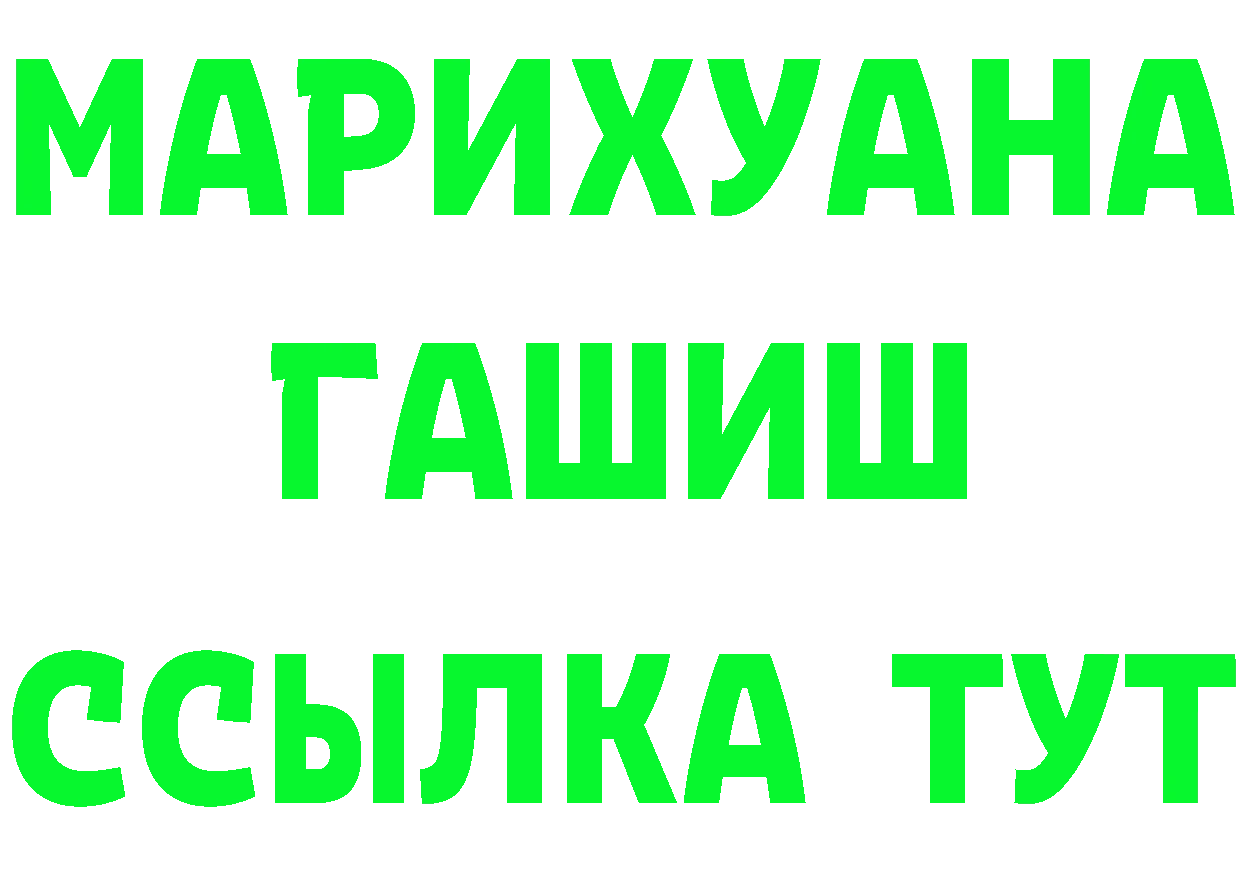 МАРИХУАНА
ГАШИШ
ССЫЛКА ТУТ